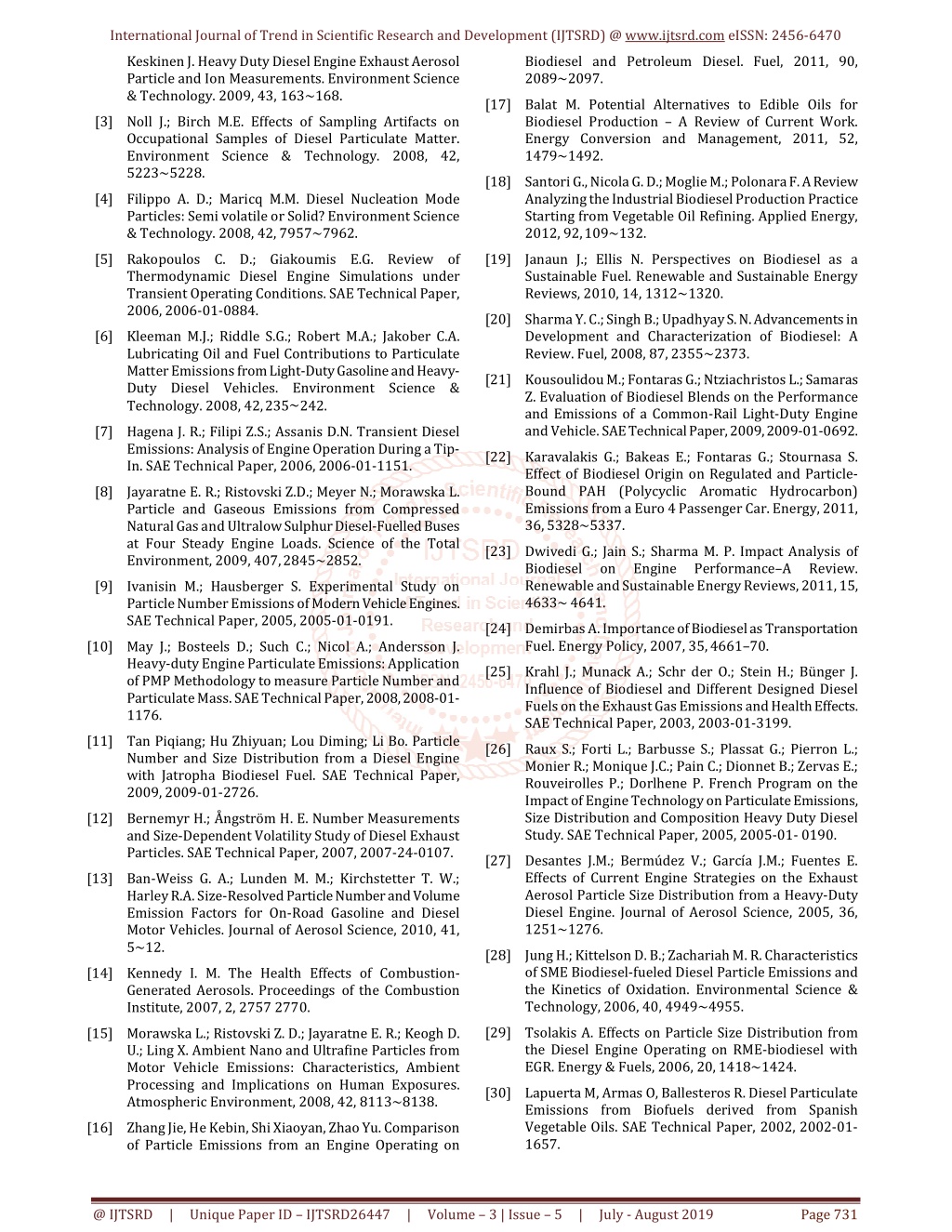 International Journal of Trend in Scientific Research and Development (IJTSRD) @ www.ijtsrd.com eISSN: 2456-6470

Keskinen J. Heavy Duty Diesel Engine Exhaust Aerosol Particle and Ion Measurements. Environment Science & Technology. 2009, 43, 163~168.

[3] Noll J.; Birch M.E. Effects of Sampling Artifacts on Occupational Samples of Diesel Particulate Matter. Environment Science & Technology. 2008, 42, 5223~5228.

[4] Filippo A. D.; Maricq M.M. Diesel Nucleation Mode Particles: Semi volatile or Solid? Environment Science & Technology. 2008, 42, 7957~7962.

[5] Rakopoulos C. D.; Giakoumis E.G. Review of Thermodynamic Diesel Engine Simulations under Transient Operating Conditions. SAE Technical Paper, 2006, 2006-01-0884.

[6] Kleeman M.J.; Riddle S.G.; Robert M.A.; Jakober C.A. Lubricating Oil and Fuel Contributions to Particulate Matter Emissions from Light-Duty Gasoline and Heavy-Duty Diesel Vehicles. Environment Science & Technology. 2008, 42, 235~242.

[7] Hagena J. R.; Filipi Z.S.; Assanis D.N. Transient Diesel Emissions: Analysis of Engine Operation During a Tip-In. SAE Technical Paper, 2006, 2006-01-1151.

[8] Jayaratne E. R.; Ristovski Z.D.; Meyer N.; Morawska L. Particle and Gaseous Emissions from Compressed Natural Gas and Ultralow Sulphur Diesel-Fuelled Buses at Four Steady Engine Loads. Science of the Total Environment, 2009, 407, 2845~2852.

[9] Ivanisin M.; Hausberger S. Experimental Study on Particle Number Emissions of Modern Vehicle Engines. SAE Technical Paper, 2005, 2005-01-0191.

[10] May J.; Bosteels D.; Such C.; Nicol A.; Andersson J. Heavy-duty Engine Particulate Emissions: Application of PMP Methodology to measure Particle Number and Particulate Mass. SAE Technical Paper, 2008, 2008-01-1176.

[11] Tan Piqiang; Hu Zhiyuan; Lou Diming; Li Bo. Particle Number and Size Distribution from a Diesel Engine with Jatropha Biodiesel Fuel. SAE Technical Paper, 2009, 2009-01-2726.

[12] Bernemyr H.; Ångström H. E. Number Measurements and Size-Dependent Volatility Study of Diesel Exhaust Particles. SAE Technical Paper, 2007, 2007-24-0107.

[13] Ban-Weiss G. A.; Lunden M. M.; Kirchstetter T. W.; Harley R.A. Size-Resolved Particle Number and Volume Emission Factors for On-Road Gasoline and Diesel Motor Vehicles. Journal of Aerosol Science, 2010, 41, 5~12.

[14] Kennedy I. M. The Health Effects of Combustion-Generated Aerosols. Proceedings of the Combustion Institute, 2007, 2, 2757 2770.

[15] Morawska L.; Ristovski Z. D.; Jayaratne E. R.; Keogh D. U.; Ling X. Ambient Nano and Ultrafine Particles from Motor Vehicle Emissions: Characteristics, Ambient Processing and Implications on Human Exposures. Atmospheric Environment, 2008, 42, 8113~8138.

[16] Zhang Jie, He Kebin, Shi Xiaoyan, Zhao Yu. Comparison of Particle Emissions from an Engine Operating on Biodiesel and Petroleum Diesel. Fuel, 2011, 90, 2089~2097.

[17] Balat M. Potential Alternatives to Edible Oils for Biodiesel Production – A Review of Current Work. Energy Conversion and Management, 2011, 52, 1479~1492.

[18] Santori G., Nicola G. D.; Moglie M.; Polonara F. A Review Analyzing the Industrial Biodiesel Production Practice Starting from Vegetable Oil Refining. Applied Energy, 2012, 92, 109~132.

[19] Janaun J.; Ellis N. Perspectives on Biodiesel as a Sustainable Fuel. Renewable and Sustainable Energy Reviews, 2010, 14, 1312~1320.

[20] Sharma Y. C.; Singh B.; Upadhyay S. N. Advancements in Development and Characterization of Biodiesel: A Review. Fuel, 2008, 87, 2355~2373.

[21] Kousoulidou M.; Fontaras G.; Ntziachristos L.; Samaras Z. Evaluation of Biodiesel Blends on the Performance and Emissions of a Common-Rail Light-Duty Engine and Vehicle. SAE Technical Paper, 2009, 2009-01-0692.

[22] Karavalakis G.; Bakeas E.; Fontaras G.; Stournasa S. Effect of Biodiesel Origin on Regulated and Particle-Bound PAH (Polycyclic Aromatic Hydrocarbon) Emissions from a Euro 4 Passenger Car. Energy, 2011, 36, 5328~5337.

[23] Dwivedi G.; Jain S.; Sharma M. P. Impact Analysis of Biodiesel on Engine Performance–A Review. Renewable and Sustainable Energy Reviews, 2011, 15, 4633~ 4641.

[24] Demirbas A. Importance of Biodiesel as Transportation Fuel. Energy Policy, 2007, 35, 4661–70.

[25] Krahl J.; Munack A.; Schr der O.; Stein H.; Bünger J. Influence of Biodiesel and Different Designed Diesel Fuels on the Exhaust Gas Emissions and Health Effects. SAE Technical Paper, 2003, 2003-01-3199.

[26] Raux S.; Forti L.; Barbusse S.; Plassat G.; Pierron L.; Monier R.; Monique J.C.; Pain C.; Dionnet B.; Zervas E.; Rouveirolles P.; Dorlhene P. French Program on the Impact of Engine Technology on Particulate Emissions, Size Distribution and Composition Heavy Duty Diesel Study. SAE Technical Paper, 2005, 2005-01- 0190.

[27] Desantes J.M.; Bermúdez V.; García J.M.; Fuentes E. Effects of Current Engine Strategies on the Exhaust Aerosol Particle Size Distribution from a Heavy-Duty Diesel Engine. Journal of Aerosol Science, 2005, 36, 1251~1276.

[28] Jung H.; Kittelson D. B.; Zachariah M. R. Characteristics of SME Biodiesel-fueled Diesel Particle Emissions and the Kinetics of Oxidation. Environmental Science & Technology, 2006, 40, 4949~4955.

[29] Tsolakis A. Effects on Particle Size Distribution from the Diesel Engine Operating on RME-biodiesel with EGR. Energy & Fuels, 2006, 20, 1418~1424.

[30] Lapuerta M, Armas O, Ballesteros R. Diesel Particulate Emissions from Biofuels derived from Spanish Vegetable Oils. SAE Technical Paper, 2002, 2002-01-1657.

@ IJTSRD | Unique Paper ID – IJTSRD26447 | Volume – 3 | Issue – 5 | July - August 2019 Page 731